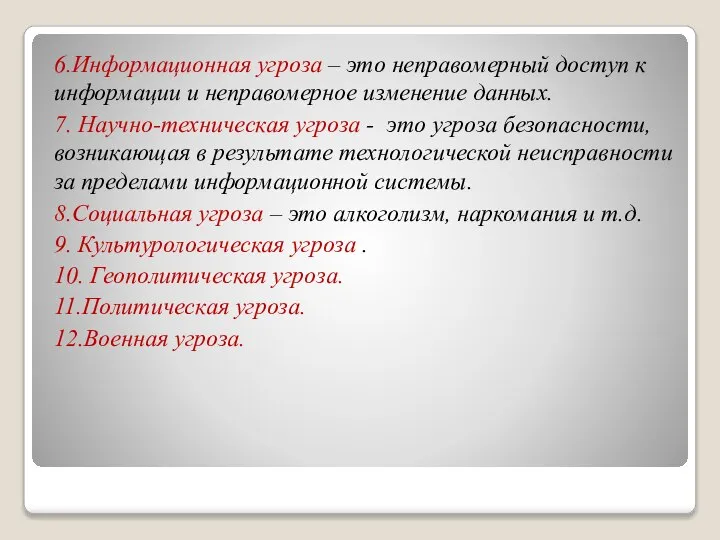 6.Информационная угроза – это неправомерный доступ к информации и неправомерное изменение данных.

7. Научно-техническая угроза - это угроза безопасности, возникающая в результате технологической неисправности за пределами информационной системы.

8.Социальная угроза – это алкоголизм, наркомания и т.д.

9. Культурологическая угроза .

10. Геополитическая угроза.

11.Политическая угроза.

12.Военная угроза.